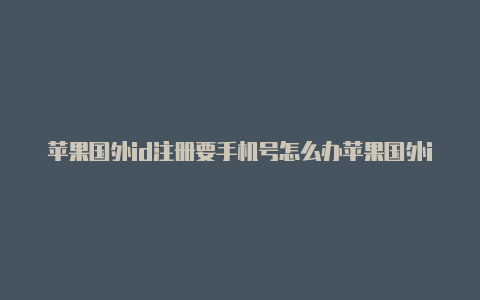 苹果国外id注册要手机号怎么办苹果国外i